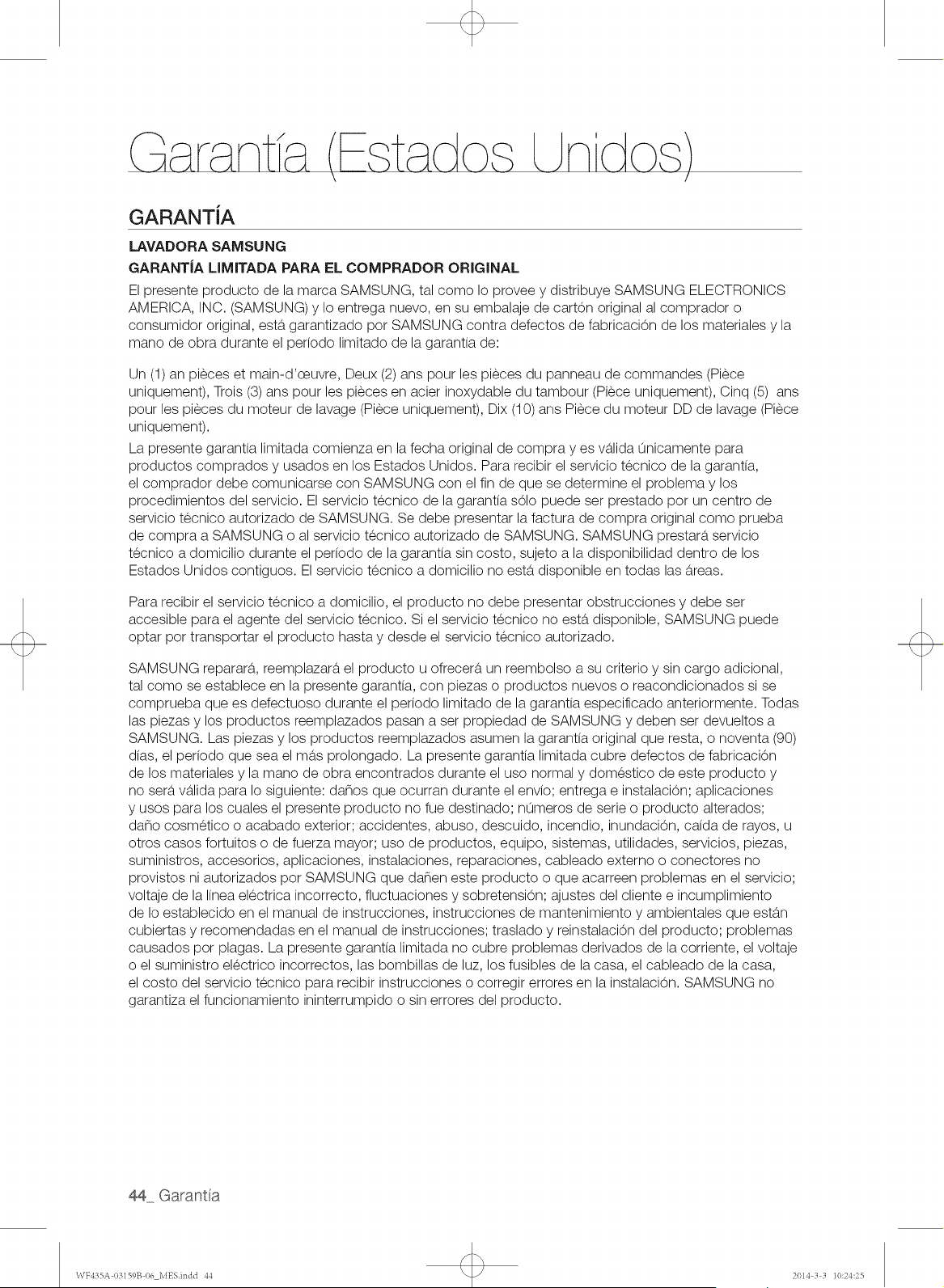 Garantía (Estados Unidos)

GARANTÍA

LAVADORA SAMSUNG

GARANTÍA LIMITADA PARA EL COMPRADOR ORIGINAL

El presente producto de la marca SAMSUNG, tal como lo provee y distribuye SAMSUNG ELECTRONICS AMERICA, INC. (SAMSUNG) y lo entrega nuevo, en su embalaje de cartón original al comprador o consumidor original, está garantizado por SAMSUNG contra defectos de fabricación de los materiales y la mano de obra durante el período limitado de la garantía de:

Un (1) an pièces et main-d'œuvre, Deux (2) ans pour les pièces du panneau de commandes (Pièce uniquement), Trois (3) ans pour les pièces en acier inoxydable du tambour (Pièce uniquement), Cinq (5) ans pour les pièces du moteur de lavage (Pièce uniquement), Dix (10) ans Pièce du moteur DD de lavage (Pièce uniquement).

La presente garantía limitada comienza en la fecha original de compra y es válida únicamente para productos comprados y usados en los Estados Unidos. Para recibir el servicio técnico de la garantía, el comprador debe comunicarse con SAMSUNG con el fin de que se determine el problema y los procedimientos del servicio. El servicio técnico de la garantía sólo puede ser prestado por un centro de servicio técnico autorizado de SAMSUNG. Se debe presentar la factura de compra original como prueba de compra a SAMSUNG o al servicio técnico autorizado de SAMSUNG. SAMSUNG prestará servicio técnico a domicilio durante el período de la garantía sin costo, sujeto a la disponibilidad dentro de los Estados Unidos contiguos. El servicio técnico a domicilio no está disponible en todas las áreas.

Para recibir el servicio técnico a domicilio, el producto no debe presentar obstrucciones y debe ser accesible para el agente del servicio técnico. Si el servicio técnico no está disponible, SAMSUNG puede optar por transportar el producto hasta y desde el servicio técnico autorizado.

SAMSUNG reparará, reemplazará el producto u ofrecerá un reembolso a su criterio y sin cargo adicional, tal como se establece en la presente garantía, con piezas o productos nuevos o reacondicionados si se comprueba que es defectuoso durante el período limitado de la garantía especificado anteriormente. Todas las piezas y los productos reemplazados pasan a ser propiedad de SAMSUNG y deben ser devueltos a SAMSUNG. Las piezas y los productos reemplazados asumen la garantía original que resta, o noventa (90) días, el período que sea el más prolongado. La presente garantía limitada cubre defectos de fabricación de los materiales y la mano de obra encontrados durante el uso normal y doméstico de este producto y no será válida para lo siguiente: daños que ocurran durante el envío; entrega e instalación; aplicaciones y usos para los cuales el presente producto no fue destinado; números de serie o producto alterados; daño cosmético o acabado exterior; accidentes, abuso, descuido, incendio, inundación, caída de rayos, u otros casos fortuitos o de fuerza mayor; uso de productos, equipo, sistemas, utilidades, servicios, piezas, suministros, accesorios, aplicaciones, instalaciones, reparaciones, cableado externo o conectores no provistos ni autorizados por SAMSUNG que dañen este producto o que acarreen problemas en el servicio; voltaje de la línea eléctrica incorrecto, fluctuaciones y sobretensión; ajustes del cliente e incumplimiento de lo establecido en el manual de instrucciones, instrucciones de mantenimiento y ambientales que están cubiertas y recomendadas en el manual de instrucciones; traslado y reinstalación del producto; problemas causados por plagas. La presente garantía limitada no cubre problemas derivados de la corriente, el voltaje o el suministro eléctrico incorrectos, las bombillas de luz, los fusibles de la casa, el cableado de la casa, el costo del servicio técnico para recibir instrucciones o corregir errores en la instalación. SAMSUNG no garantiza el funcionamiento ininterrumpido o sin errores del producto.

44_ Garantía

WF435A-03159B-06_MES.indd 44

2014-3-3 10:24:25